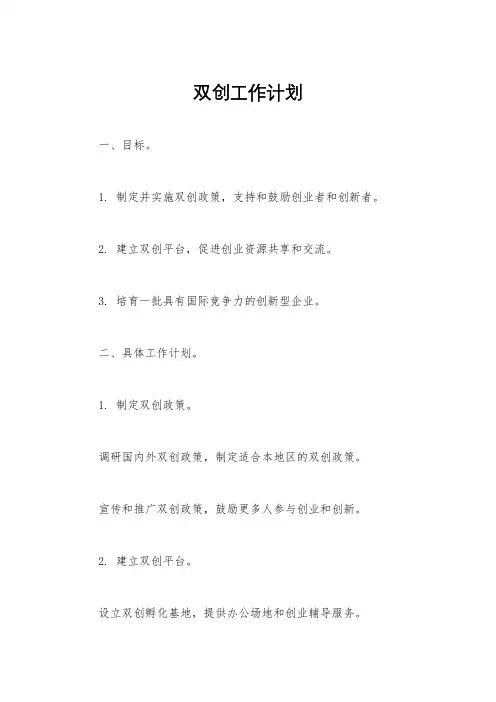 双创工作计划

一、目标。

1. 制定并实施双创政策，支持和鼓励创业者和创新者。

2. 建立双创平台，促进创业资源共享和交流。

3. 培育一批具有国际竞争力的创新型企业。

二、具体工作计划。

1. 制定双创政策。

调研国内外双创政策，制定适合本地区的双创政策。

宣传和推广双创政策，鼓励更多人参与创业和创新。

2. 建立双创平台。

设立双创孵化基地，提供办公场地和创业辅导服务。